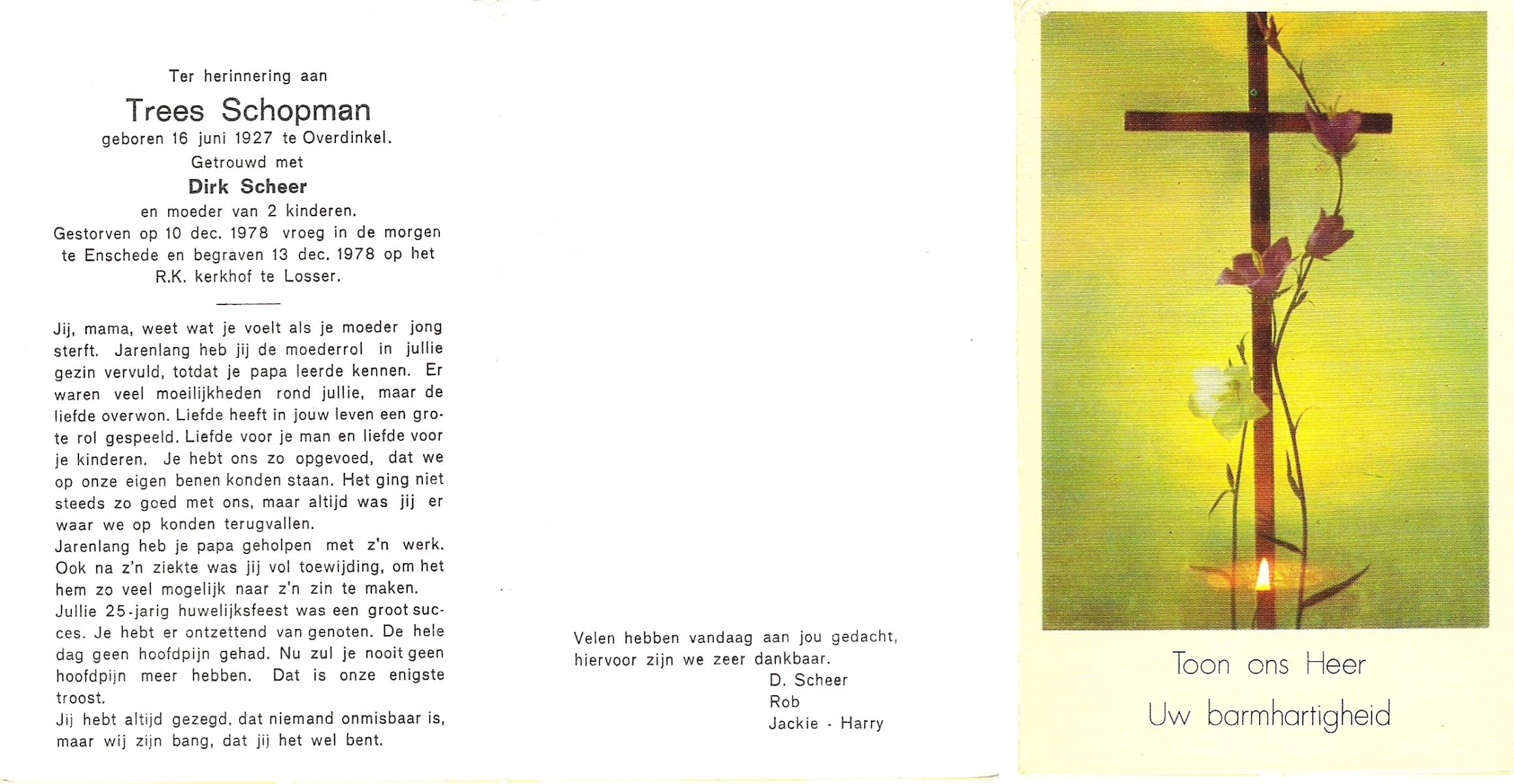 Ter herinnering aan

Trees Schopman

geboren 16 juni 1927 te Overdinkel.

Getrouwd met

Dirk Scheer

en moeder van 2 kinderen.

Gestorven op 10 dec. 1978 vroeg in de morgen te Enschede en begraven 13 dec. 1978 op het R.K. kerkhof te Losser.

Jij, mama, weet wat je voelt als je moeder jong sterft. Jarenlang heb jij de moederrol in jullie gezin vervuld, totdat je papa leerde kennen. Er waren veel moeilijkheden rond jullie, maar de liefde overwon. Liefde heeft in jouw leven een grote rol gespeeld. Liefde voor je man en liefde voor je kinderen. Je hebt ons zo opgevoed, dat we op onze eigen benen konden staan. Het ging niet steeds zo goed met ons, maar altijd was jij er waar we op konden terugvallen.
Jarenlang heb je papa geholpen met z'n werk. Ook na z'n ziekte was jij vol toewijding, om het hem zo veel mogelijk naar z'n zin te maken.
Jullie 25-jarig huwelijksfeest was een groot succes. Je hebt er ontzettend van genoten. De hele dag geen hoofdpijn gehad. Nu zul je nooit geen hoofdpijn meer hebben. Dat is onze enigste troost.
Jij hebt altijd gezegd, dat niemand onmisbaar is, maar wij zijn bang, dat jij het wel bent.

Velen hebben vandaag aan jou gedacht, hiervoor zijn we zeer dankbaar.
D. Scheer
Rob
Jackie - Harry

Toon ons Heer
Uw barmhartigheid